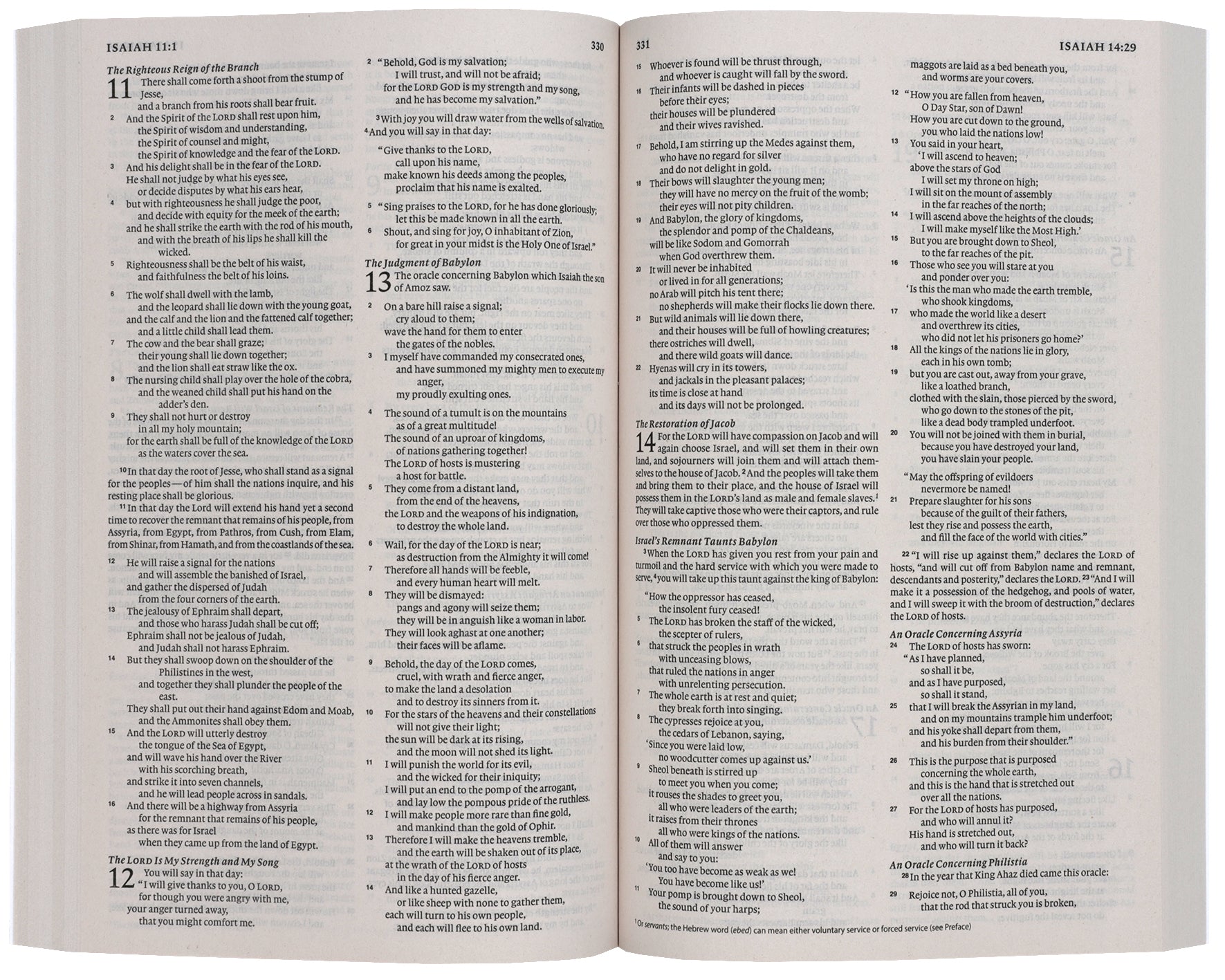 ISAIAH 11:1

330

The Righteous Reign of the Branch

11 There shall come forth a shoot from the stump of Jesse,
and a branch from his roots shall bear fruit.

2 And the Spirit of the LORD shall rest upon him,
the Spirit of wisdom and understanding,
the Spirit of counsel and might,
the Spirit of knowledge and the fear of the LORD.

3 And his delight shall be in the fear of the LORD.
He shall not judge by what his eyes see,
or decide disputes by what his ears hear,

4 but with righteousness he shall judge the poor,
and decide with equity for the meek of the earth;
and he shall strike the earth with the rod of his mouth,
and with the breath of his lips he shall kill the wicked.

5 Righteousness shall be the belt of his waist,
and faithfulness the belt of his loins.

6 The wolf shall dwell with the lamb,
and the leopard shall lie down with the young goat,
and the calf and the lion and the fattened calf together;
and a little child shall lead them.

7 The cow and the bear shall graze;
their young shall lie down together;
and the lion shall eat straw like the ox.

8 The nursing child shall play over the hole of the cobra,
and the weaned child shall put his hand on the adder's den.

9 They shall not hurt or destroy
in all my holy mountain;
for the earth shall be full of the knowledge of the LORD
as the waters cover the sea.

10 In that day the root of Jesse, who shall stand as a signal for the peoples—of him shall the nations inquire, and his resting place shall be glorious.

11 In that day the Lord will extend his hand yet a second time to recover the remnant that remains of his people, from Assyria, from Egypt, from Pathros, from Cush, from Elam, from Shinar, from Hamath, and from the coastlands of the sea.

12 He will raise a signal for the nations
and will assemble the banished of Israel,
and gather the dispersed of Judah
from the four corners of the earth.

13 The jealousy of Ephraim shall depart,
and those who harass Judah shall be cut off;
Ephraim shall not be jealous of Judah,
and Judah shall not harass Ephraim.

14 But they shall swoop down on the shoulder of the Philistines in the west,
and together they shall plunder the people of the east.
They shall put out their hand against Edom and Moab,
and the Ammonites shall obey them.

15 And the LORD will utterly destroy
the tongue of the Sea of Egypt,
and will wave his hand over the River
with his scorching breath,
and strike it into seven channels,
and he will lead people across in sandals.

16 And there will be a highway from Assyria
for the remnant that remains of his people,
as there was for Israel
when they came up from the land of Egypt.

The LORD Is My Strength and My Song

12 You will say in that day:
"I will give thanks to you, O LORD,
for though you were angry with me,
your anger turned away,
that you might comfort me.

2 "Behold, God is my salvation;
I will trust, and will not be afraid;
for the LORD GOD is my strength and my song,
and he has become my salvation."

3 With joy you will draw water from the wells of salvation.

4 And you will say in that day:

"Give thanks to the LORD,
call upon his name,
make known his deeds among the peoples,
proclaim that his name is exalted.

5 "Sing praises to the LORD, for he has done gloriously;
let this be made known in all the earth.

6 Shout, and sing for joy, O inhabitant of Zion,
for great in your midst is the Holy One of Israel."

The Judgment of Babylon

13 The oracle concerning Babylon which Isaiah the son of Amoz saw.

2 On a bare hill raise a signal;
cry aloud to them;
wave the hand for them to enter
the gates of the nobles.

3 I myself have commanded my consecrated ones,
and have summoned my mighty men to execute my anger,
my proudly exulting ones.

4 The sound of a tumult is on the mountains
as of a great multitude!
The sound of an uproar of kingdoms,
of nations gathering together!
The LORD of hosts is mustering
a host for battle.

5 They come from a distant land,
from the end of the heavens,
the LORD and the weapons of his indignation,
to destroy the whole land.

6 Wail, for the day of the LORD is near;
as destruction from the Almighty it will come!

7 Therefore all hands will be feeble,
and every human heart will melt.

8 They will be dismayed:
pangs and agony will seize them;
they will be in anguish like a woman in labor.
They will look aghast at one another;
their faces will be aflame.

9 Behold, the day of the LORD comes,
cruel, with wrath and fierce anger,
to make the land a desolation
and to destroy its sinners from it.

10 For the stars of the heavens and their constellations
will not give their light;
the sun will be dark at its rising,
and the moon will not shed its light.

11 I will punish the world for its evil,
and the wicked for their iniquity;
I will put an end to the pomp of the arrogant,
and lay low the pompous pride of the ruthless.

12 I will make people more rare than fine gold,
and mankind than the gold of Ophir.

13 Therefore I will make the heavens tremble,
and the earth will be shaken out of its place,
at the wrath of the LORD of hosts
in the day of his fierce anger.

14 And like a hunted gazelle,
or like sheep with none to gather them,
each will turn to his own people,
and each will flee to his own land.

331

ISAIAH 14:29

15 Whoever is found will be thrust through,
and whoever is caught will fall by the sword.

16 Their infants will be dashed in pieces
before their eyes;
their houses will be plundered
and their wives ravished.

17 Behold, I am stirring up the Medes against them,
who have no regard for silver
and do not delight in gold.

18 Their bows will slaughter the young men;
they will have no mercy on the fruit of the womb;
their eyes will not pity children.

19 And Babylon, the glory of kingdoms,
the splendor and pomp of the Chaldeans,
will be like Sodom and Gomorrah
when God overthrew them.

20 It will never be inhabited
or lived in for all generations;
no Arab will pitch his tent there;
no shepherds will make their flocks lie down there.

21 But wild animals will lie down there,
and their houses will be full of howling creatures;
there ostriches will dwell,
and there wild goats will dance.

22 Hyenas will cry in its towers,
and jackals in the pleasant palaces;
its time is close at hand
and its days will not be prolonged.

The Restoration of Jacob

14 For the LORD will have compassion on Jacob and will again choose Israel, and will set them in their own land, and sojourners will join them and will attach themselves to the house of Jacob. 2 And the peoples will take them and bring them to their place, and the house of Israel will possess them in the LORD's land as male and female slaves.$^{1}$ They will take captive those who were their captors, and rule over those who oppressed them.

Israel's Remnant Taunts Babylon

3 When the LORD has given you rest from your pain and turmoil and the hard service with which you were made to serve, 4 you will take up this taunt against the king of Babylon:

"How the oppressor has ceased,
the insolent fury ceased!

5 The LORD has broken the staff of the wicked,
the scepter of rulers,

6 that struck the peoples in wrath
with unceasing blows,
that ruled the nations in anger
with unrelenting persecution.

7 The whole earth is at rest and quiet;
they break forth into singing.

8 The cypresses rejoice at you,
the cedars of Lebanon, saying,
'Since you were laid low,
no woodcutter comes up against us.'

9 Sheol beneath is stirred up
to meet you when you come;
it rouses the shades to greet you,
all who were leaders of the earth;
it raises from their thrones
all who were kings of the nations.

10 All of them will answer
and say to you:
'You too have become as weak as we!
You have become like us!'

11 Your pomp is brought down to Sheol,
the sound of your harps;

maggots are laid as a bed beneath you,
and worms are your covers.

12 "How you are fallen from heaven,
O Day Star, son of Dawn!
How you are cut down to the ground,
you who laid the nations low!

13 You said in your heart,
'I will ascend to heaven;
above the stars of God
I will set my throne on high;
I will sit on the mount of assembly
in the far reaches of the north;

14 I will ascend above the heights of the clouds;
I will make myself like the Most High.'

15 But you are brought down to Sheol,
to the far reaches of the pit.

16 Those who see you will stare at you
and ponder over you:
'Is this the man who made the earth tremble,
who shook kingdoms,

17 who made the world like a desert
and overthrew its cities,
who did not let his prisoners go home?'

18 All the kings of the nations lie in glory,
each in his own tomb;

19 but you are cast out, away from your grave,
like a loathed branch,
clothed with the slain, those pierced by the sword,
who go down to the stones of the pit,
like a dead body trampled underfoot.

20 You will not be joined with them in burial,
because you have destroyed your land,
you have slain your people.

"May the offspring of evildoers
nevermore be named!

21 Prepare slaughter for his sons
because of the guilt of their fathers,
lest they rise and possess the earth,
and fill the face of the world with cities."

22 "I will rise up against them," declares the LORD of hosts, "and will cut off from Babylon name and remnant, descendants and posterity," declares the LORD. 23 "And I will make it a possession of the hedgehog, and pools of water, and I will sweep it with the broom of destruction," declares the LORD of hosts.

An Oracle Concerning Assyria

24 The LORD of hosts has sworn:
"As I have planned,
so shall it be,
and as I have purposed,
so shall it stand,

25 that I will break the Assyrian in my land,
and on my mountains trample him underfoot;
and his yoke shall depart from them,
and his burden from their shoulder."

26 This is the purpose that is purposed
concerning the whole earth,
and this is the hand that is stretched out
over all the nations.

27 For the LORD of hosts has purposed,
and who will annul it?
His hand is stretched out,
and who will turn it back?

An Oracle Concerning Philistia

28 In the year that King Ahaz died came this oracle:

29 Rejoice not, O Philistia, all of you,
that the rod that struck you is broken,

$^{1}$ Or servants; the Hebrew word (ebed) can mean either voluntary service or forced service (see Preface)